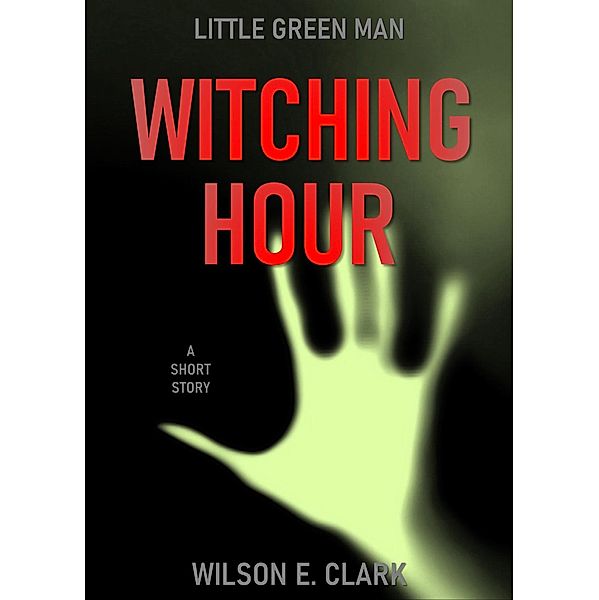 LITTLE GREEN MAN

WITCHING HOUR

A SHORT STORY

WILSON E. CLARK